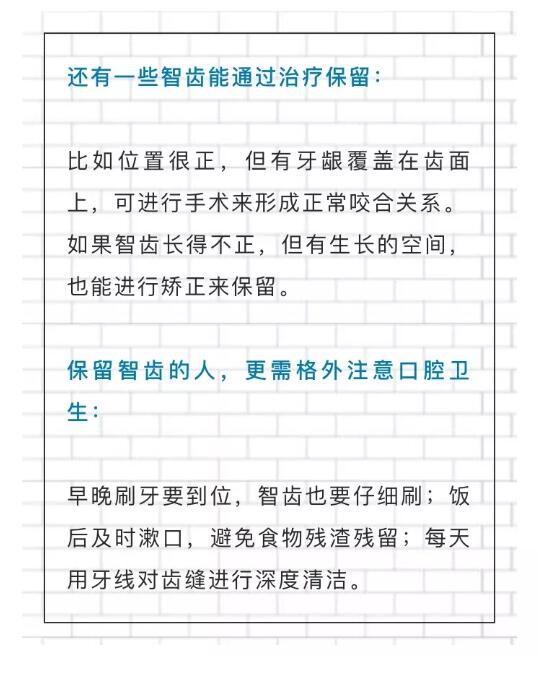 还有一些智齿能通过治疗保留：

比如位置很正，但有牙龈覆盖在齿面上，可进行手术来形成正常咬合关系。如果智齿长得不正，但有生长的空间，也能进行矫正来保留。

保留智齿的人，更需格外注意口腔卫生：

早晚刷牙要到位，智齿也要仔细刷；饭后及时漱口，避免食物残渣残留；每天用牙线对齿缝进行深度清洁。